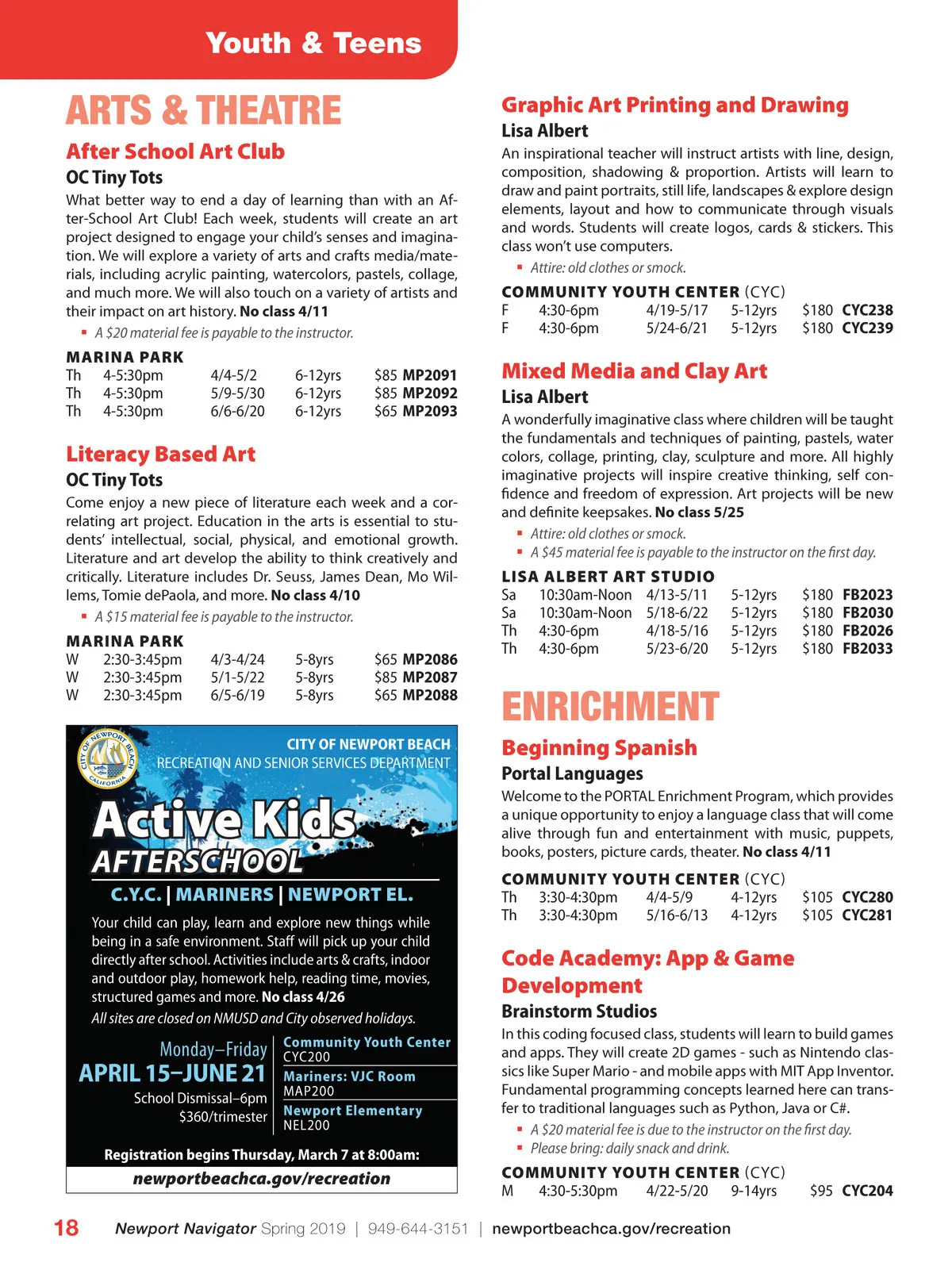 Youth & Teens

ARTS & THEATRE

After School Art Club
OC Tiny Tots
What better way to end a day of learning than with an After-School Art Club! Each week, students will create an art project designed to engage your child's senses and imagination. We will explore a variety of arts and crafts media/materials, including acrylic painting, watercolors, pastels, collage, and much more. We will also touch on a variety of artists and their impact on art history. No class 4/11
▪ A $20 material fee is payable to the instructor.

MARINA PARK
| Th | 4-5:30pm | 4/4-5/2 | 6-12yrs | $85 | MP2091 |
|---|---|---|---|---|---|
| Th | 4-5:30pm | 5/9-5/30 | 6-12yrs | $85 | MP2092 |
| Th | 4-5:30pm | 6/6-6/20 | 6-12yrs | $65 | MP2093 |

Literacy Based Art
OC Tiny Tots
Come enjoy a new piece of literature each week and a correlating art project. Education in the arts is essential to students' intellectual, social, physical, and emotional growth. Literature and art develop the ability to think creatively and critically. Literature includes Dr. Seuss, James Dean, Mo Willems, Tomie dePaola, and more. No class 4/10
▪ A $15 material fee is payable to the instructor.

MARINA PARK
| W | 2:30-3:45pm | 4/3-4/24 | 5-8yrs | $65 | MP2086 |
|---|---|---|---|---|---|
| W | 2:30-3:45pm | 5/1-5/22 | 5-8yrs | $85 | MP2087 |
| W | 2:30-3:45pm | 6/5-6/19 | 5-8yrs | $65 | MP2088 |

CITY OF NEWPORT BEACH CALIFORNIA
CITY OF NEWPORT BEACH
RECREATION AND SENIOR SERVICES DEPARTMENT
Active Kids
AFTERSCHOOL
C.Y.C. | MARINERS | NEWPORT EL.
Your child can play, learn and explore new things while being in a safe environment. Staff will pick up your child directly after school. Activities include arts & crafts, indoor and outdoor play, homework help, reading time, movies, structured games and more. No class 4/26
All sites are closed on NMUSD and City observed holidays.
Monday–Friday
APRIL 15–JUNE 21
School Dismissal–6pm
$360/trimester
Community Youth Center
CYC200
Mariners: VJC Room
MAP200
Newport Elementary
NEL200
Registration begins Thursday, March 7 at 8:00am:
newportbeachca.gov/recreation

Graphic Art Printing and Drawing
Lisa Albert
An inspirational teacher will instruct artists with line, design, composition, shadowing & proportion. Artists will learn to draw and paint portraits, still life, landscapes & explore design elements, layout and how to communicate through visuals and words. Students will create logos, cards & stickers. This class won't use computers.
▪ Attire: old clothes or smock.

COMMUNITY YOUTH CENTER (CYC)
| F | 4:30-6pm | 4/19-5/17 | 5-12yrs | $180 | CYC238 |
|---|---|---|---|---|---|
| F | 4:30-6pm | 5/24-6/21 | 5-12yrs | $180 | CYC239 |

Mixed Media and Clay Art
Lisa Albert
A wonderfully imaginative class where children will be taught the fundamentals and techniques of painting, pastels, water colors, collage, printing, clay, sculpture and more. All highly imaginative projects will inspire creative thinking, self confidence and freedom of expression. Art projects will be new and definite keepsakes. No class 5/25
▪ Attire: old clothes or smock.
▪ A $45 material fee is payable to the instructor on the first day.

LISA ALBERT ART STUDIO
| Sa | 10:30am-Noon | 4/13-5/11 | 5-12yrs | $180 | FB2023 |
|---|---|---|---|---|---|
| Sa | 10:30am-Noon | 5/18-6/22 | 5-12yrs | $180 | FB2030 |
| Th | 4:30-6pm | 4/18-5/16 | 5-12yrs | $180 | FB2026 |
| Th | 4:30-6pm | 5/23-6/20 | 5-12yrs | $180 | FB2033 |

ENRICHMENT

Beginning Spanish
Portal Languages
Welcome to the PORTAL Enrichment Program, which provides a unique opportunity to enjoy a language class that will come alive through fun and entertainment with music, puppets, books, posters, picture cards, theater. No class 4/11

COMMUNITY YOUTH CENTER (CYC)
| Th | 3:30-4:30pm | 4/4-5/9 | 4-12yrs | $105 | CYC280 |
|---|---|---|---|---|---|
| Th | 3:30-4:30pm | 5/16-6/13 | 4-12yrs | $105 | CYC281 |

Code Academy: App & Game Development
Brainstorm Studios
In this coding focused class, students will learn to build games and apps. They will create 2D games - such as Nintendo classics like Super Mario - and mobile apps with MIT App Inventor. Fundamental programming concepts learned here can transfer to traditional languages such as Python, Java or C#.
▪ A $20 material fee is due to the instructor on the first day.
▪ Please bring: daily snack and drink.

COMMUNITY YOUTH CENTER (CYC)
| M | 4:30-5:30pm | 4/22-5/20 | 9-14yrs | $95 | CYC204 |
|---|---|---|---|---|---|

18 Newport Navigator Spring 2019 | 949-644-3151 | newportbeachca.gov/recreation